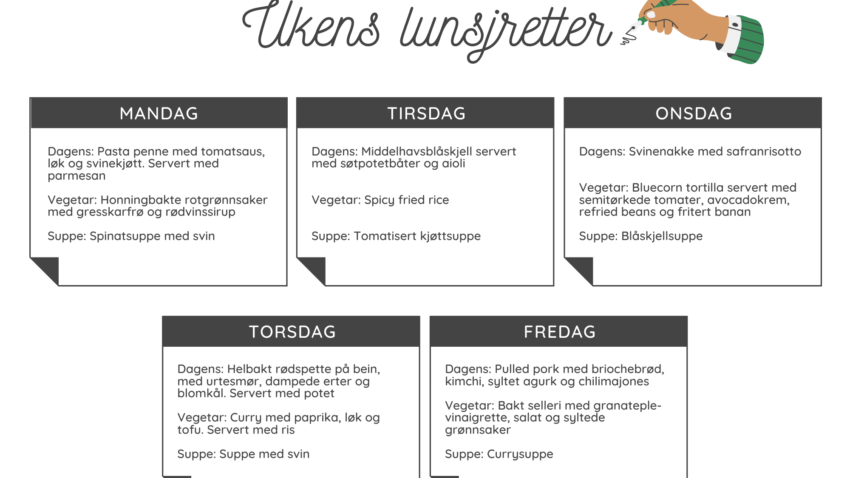 Ukens lunsjretter

MANDAG

Dagens: Pasta penne med tomatsaus, løk og svinekjøtt. Servert med parmesan

Vegetar: Honningbakte rotgrønnsaker med gresskarfrø og rødvinssirup

Suppe: Spinatsuppe med svin

TIRSDAG

Dagens: Middelhavsblåskjell servert med søtpotetbåter og aioli

Vegetar: Spicy fried rice

Suppe: Tomatisert kjøttsuppe

ONSDAG

Dagens: Svinenakke med safranrisotto

Vegetar: Bluecorn tortilla servert med semitørkede tomater, avocadokrem, refried beans og fritert banan

Suppe: Blåskjellsuppe

TORSDAG

Dagens: Helbakt rødspette på bein, med urtesmør, dampede erter og blomkål. Servert med potet

Vegetar: Curry med paprika, løk og tofu. Servert med ris

Suppe: Suppe med svin

FREDAG

Dagens: Pulled pork med briochebrød, kimchi, syltet agurk og chilimajones

Vegetar: Bakt selleri med granateple-vinaigrette, salat og syltede grønnsaker

Suppe: Currysuppe